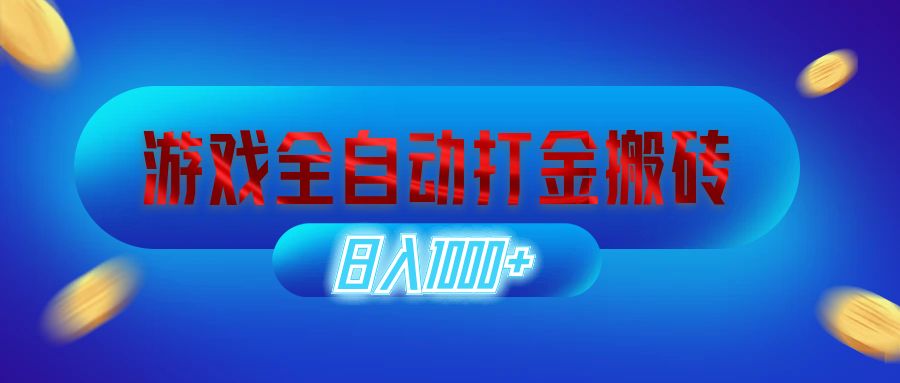 游戏全自动打金搬砖

日入1000+